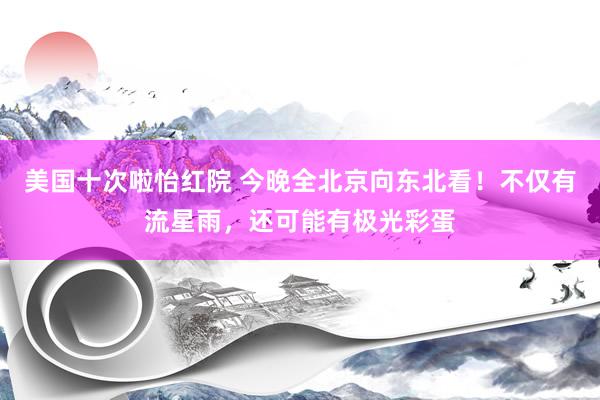 美国十次啦怡红院 今晚全北京向东北看！不仅有流星雨，还可能有极光彩蛋